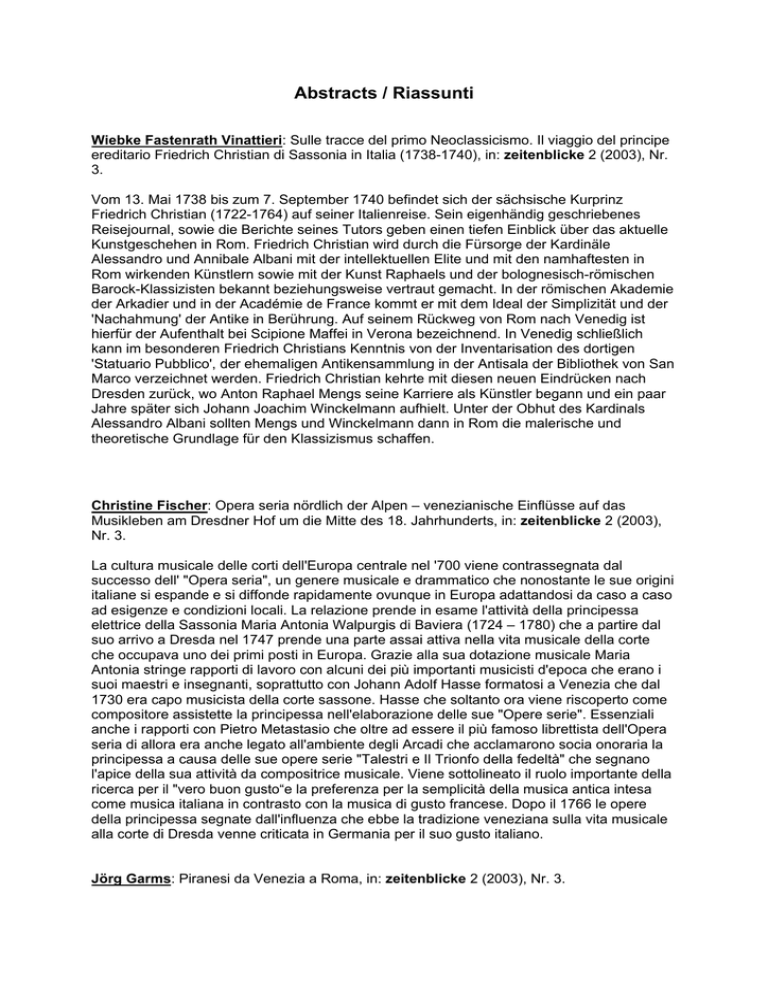 Abstracts / Riassunti

Wiebke Fastenrath Vinattieri: Sulle tracce del primo Neoclassicismo. Il viaggio del principe ereditario Friedrich Christian di Sassonia in Italia (1738-1740), in: zeitenblicke 2 (2003), Nr. 3.

Vom 13. Mai 1738 bis zum 7. September 1740 befindet sich der sächsische Kurprinz Friedrich Christian (1722-1764) auf seiner Italienreise. Sein eigenhändig geschriebenes Reisejournal, sowie die Berichte seines Tutors geben einen tiefen Einblick über das aktuelle Kunstgeschehen in Rom. Friedrich Christian wird durch die Fürsorge der Kardinäle Alessandro und Annibale Albani mit der intellektuellen Elite und mit den namhaftesten in Rom wirkenden Künstlern sowie mit der Kunst Raphaels und der bolognesisch-römischen Barock-Klassizisten bekannt beziehungsweise vertraut gemacht. In der römischen Akademie der Arkadier und in der Académie de France kommt er mit dem Ideal der Simplizität und der 'Nachahmung' der Antike in Berührung. Auf seinem Rückweg von Rom nach Venedig ist hierfür der Aufenthalt bei Scipione Maffei in Verona bezeichnend. In Venedig schließlich kann im besonderen Friedrich Christians Kenntnis von der Inventarisation des dortigen 'Statuario Pubblico', der ehemaligen Antikensammlung in der Antisala der Bibliothek von San Marco verzeichnet werden. Friedrich Christian kehrte mit diesen neuen Eindrücken nach Dresden zurück, wo Anton Raphael Mengs seine Karriere als Künstler begann und ein paar Jahre später sich Johann Joachim Winckelmann aufhielt. Unter der Obhut des Kardinals Alessandro Albani sollten Mengs und Winckelmann dann in Rom die malerische und theoretische Grundlage für den Klassizismus schaffen.

Christine Fischer: Opera seria nördlich der Alpen – venezianische Einflüsse auf das Musikleben am Dresdner Hof um die Mitte des 18. Jahrhunderts, in: zeitenblicke 2 (2003), Nr. 3.

La cultura musicale delle corti dell'Europa centrale nel '700 viene contrassegnata dal successo dell' "Opera seria", un genere musicale e drammatico che nonostante le sue origini italiane si espande e si diffonde rapidamente ovunque in Europa adattandosi da caso a caso ad esigenze e condizioni locali. La relazione prende in esame l'attività della principessa elettrice della Sassonia Maria Antonia Walpurgis di Baviera (1724 – 1780) che a partire dal suo arrivo a Dresda nel 1747 prende una parte assai attiva nella vita musicale della corte che occupava uno dei primi posti in Europa. Grazie alla sua dotazione musicale Maria Antonia stringe rapporti di lavoro con alcuni dei più importanti musicisti d'epoca che erano i suoi maestri e insegnanti, soprattutto con Johann Adolf Hasse formatosi a Venezia che dal 1730 era capo musicista della corte sassone. Hasse che soltanto ora viene riscoperto come compositore assistette la principessa nell'elaborazione delle sue "Opere serie". Essenziali anche i rapporti con Pietro Metastasio che oltre ad essere il più famoso librettista dell'Opera seria di allora era anche legato all'ambiente degli Arcadi che acclamarono socia onoraria la principessa a causa delle sue opere serie "Talestri e Il Trionfo della fedeltà" che segnano l'apice della sua attività da compositrice musicale. Viene sottolineato il ruolo importante della ricerca per il "vero buon gusto"e la preferenza per la semplicità della musica antica intesa come musica italiana in contrasto con la musica di gusto francese. Dopo il 1766 le opere della principessa segnate dall'influenza che ebbe la tradizione veneziana sulla vita musicale alla corte di Dresda venne criticata in Germania per il suo gusto italiano.

Jörg Garms: Piranesi da Venezia a Roma, in: zeitenblicke 2 (2003), Nr. 3.